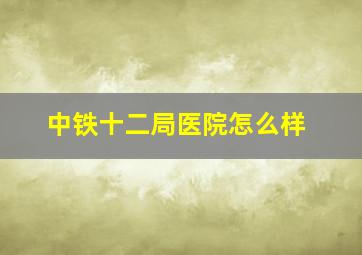 中铁十二局医院怎么样